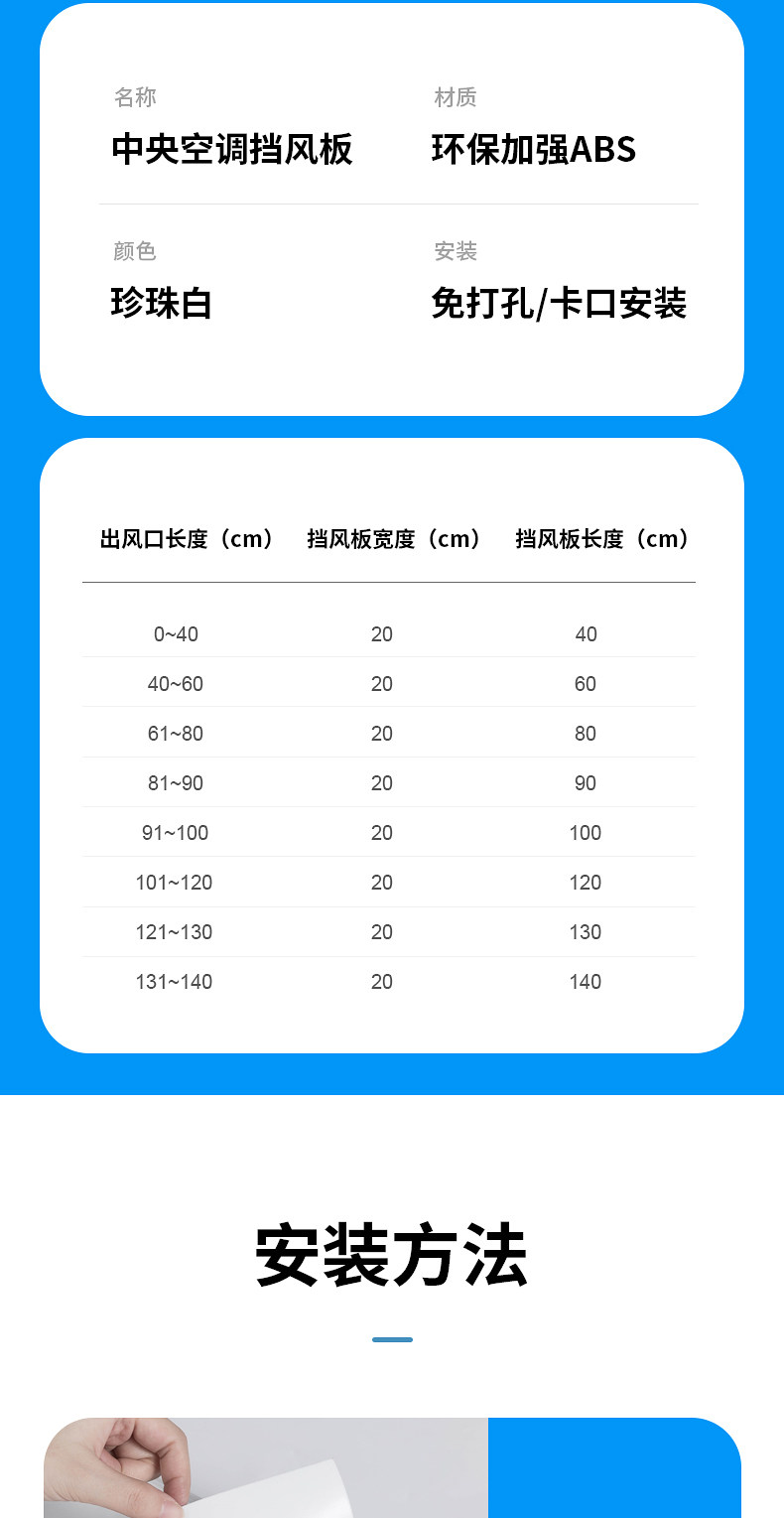 名称
中央空调挡风板

材质
环保加强ABS

颜色
珍珠白

安装
免打孔/卡口安装

| 出风口长度（cm） | 挡风板宽度（cm） | 挡风板长度（cm） |
|---|---|---|
| 0~40 | 20 | 40 |
| 40~60 | 20 | 60 |
| 61~80 | 20 | 80 |
| 81~90 | 20 | 90 |
| 91~100 | 20 | 100 |
| 101~120 | 20 | 120 |
| 121~130 | 20 | 130 |
| 131~140 | 20 | 140 |

安装方法